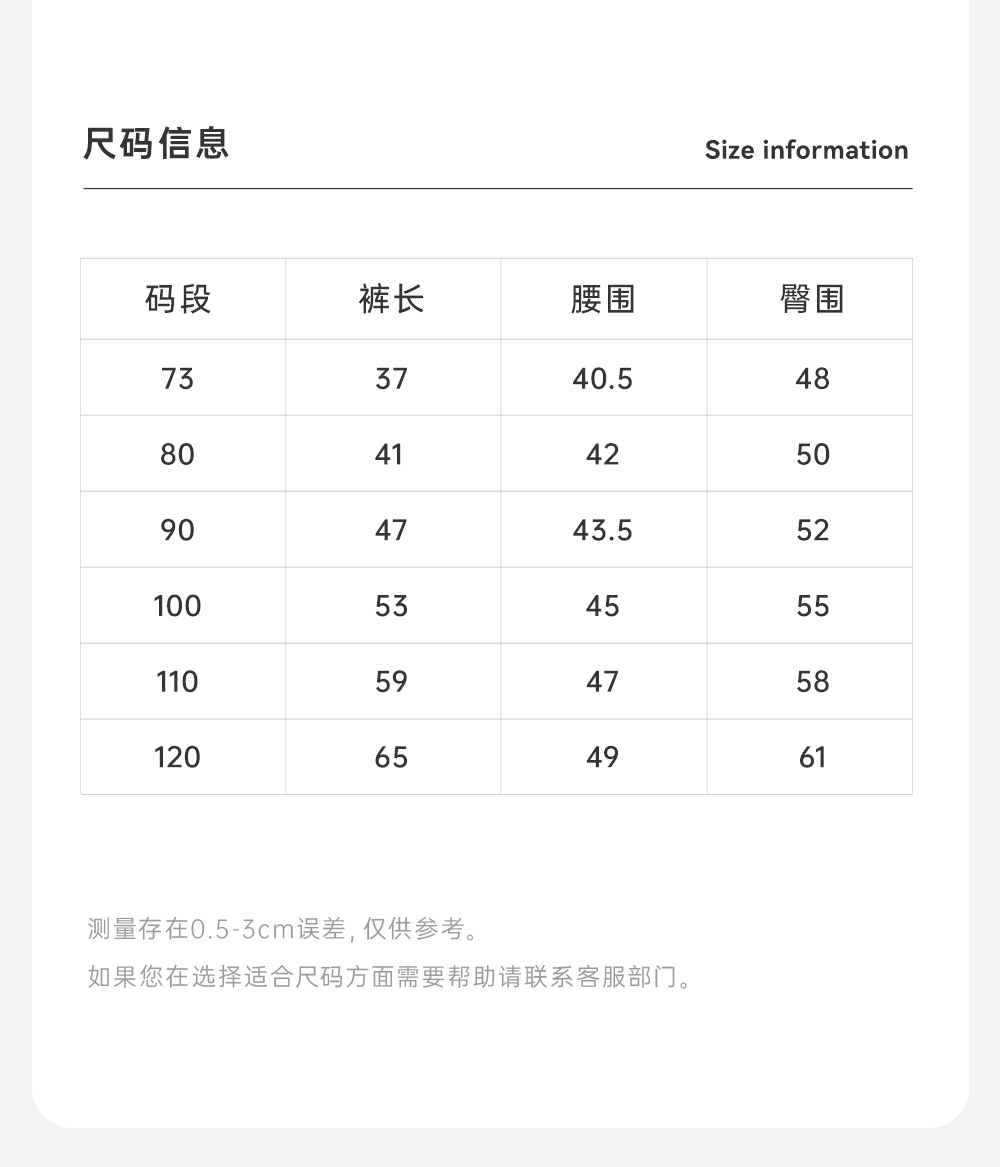 尺码信息

Size information

| 码段 | 裤长 | 腰围 | 臀围 |
|---|---|---|---|
| 73 | 37 | 40.5 | 48 |
| 80 | 41 | 42 | 50 |
| 90 | 47 | 43.5 | 52 |
| 100 | 53 | 45 | 55 |
| 110 | 59 | 47 | 58 |
| 120 | 65 | 49 | 61 |

测量存在0.5-3cm误差, 仅供参考。

如果您在选择适合尺码方面需要帮助请联系客服部门。